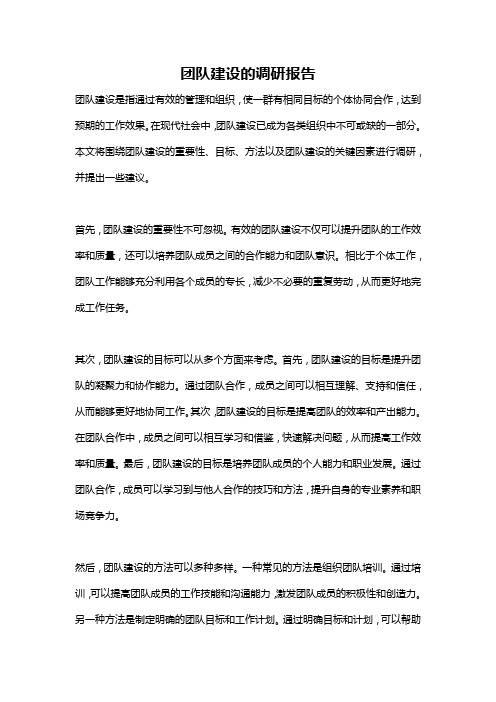 团队建设的调研报告

团队建设是指通过有效的管理和组织，使一群有相同目标的个体协同合作，达到预期的工作效果。在现代社会中，团队建设已成为各类组织中不可或缺的一部分。本文将围绕团队建设的重要性、目标、方法以及团队建设的关键因素进行调研，并提出一些建议。

首先，团队建设的重要性不可忽视。有效的团队建设不仅可以提升团队的工作效率和质量，还可以培养团队成员之间的合作能力和团队意识。相比于个体工作，团队工作能够充分利用各个成员的专长，减少不必要的重复劳动，从而更好地完成工作任务。

其次，团队建设的目标可以从多个方面来考虑。首先，团队建设的目标是提升团队的凝聚力和协作能力。通过团队合作，成员之间可以相互理解、支持和信任，从而能够更好地协同工作。其次，团队建设的目标是提高团队的效率和产出能力。在团队合作中，成员之间可以相互学习和借鉴，快速解决问题，从而提高工作效率和质量。最后，团队建设的目标是培养团队成员的个人能力和职业发展。通过团队合作，成员可以学习到与他人合作的技巧和方法，提升自身的专业素养和职场竞争力。

然后，团队建设的方法可以多种多样。一种常见的方法是组织团队培训。通过培训，可以提高团队成员的工作技能和沟通能力，激发团队成员的积极性和创造力。另一种方法是制定明确的团队目标和工作计划。通过明确目标和计划，可以帮助